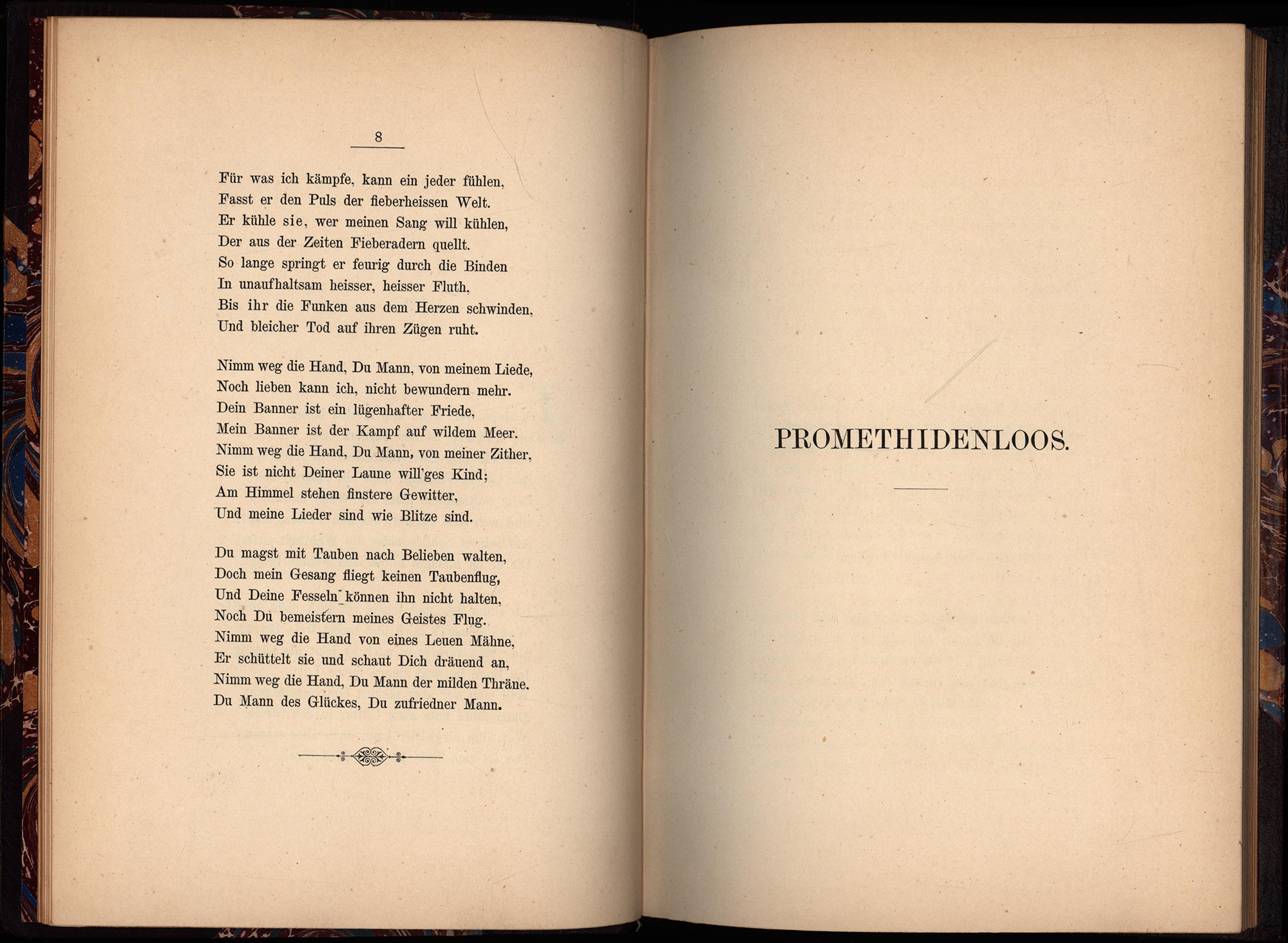 8

Für was ich kämpfe, kann ein jeder fühlen,
Fasst er den Puls der fieberheissen Welt.
Er kühle sie, wer meinen Sang will kühlen,
Der aus der Zeiten Fieberadern quellt.
So lange springt er feurig durch die Binden
In unaufhaltsam heisser, heisser Fluth,
Bis ihr die Funken aus dem Herzen schwinden,
Und bleicher Tod auf ihren Zügen ruht.

Nimm weg die Hand, Du Mann, von meinem Liede,
Noch lieben kann ich, nicht bewundern mehr.
Dein Banner ist ein lügenhafter Friede,
Mein Banner ist der Kampf auf wildem Meer.
Nimm weg die Hand, Du Mann, von meiner Zither,
Sie ist nicht Deiner Laune will'ges Kind;
Am Himmel stehen finstere Gewitter,
Und meine Lieder sind wie Blitze sind.

Du magst mit Tauben nach Belieben walten,
Doch mein Gesang fliegt keinen Taubenflug,
Und Deine Fesseln können ihn nicht halten,
Noch Du bemeistern meines Geistes Flug.
Nimm weg die Hand von eines Leuen Mähne,
Er schüttelt sie und schaut Dich dräuend an,
Nimm weg die Hand, Du Mann der milden Thräne.
Du Mann des Glückes, Du zufriedner Mann.

PROMETHIDENLOOS.